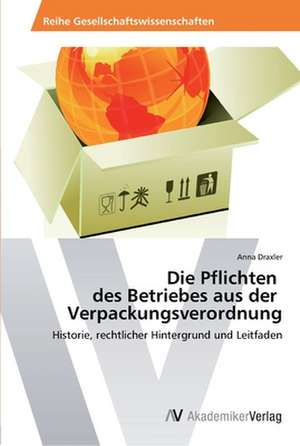 Reihe Gesellschaftswissenschaften

Anna Draxler

Die Pflichten des Betriebes aus der Verpackungsverordnung

Historie, rechtlicher Hintergrund und Leitfaden

AV AkademikerVerlag